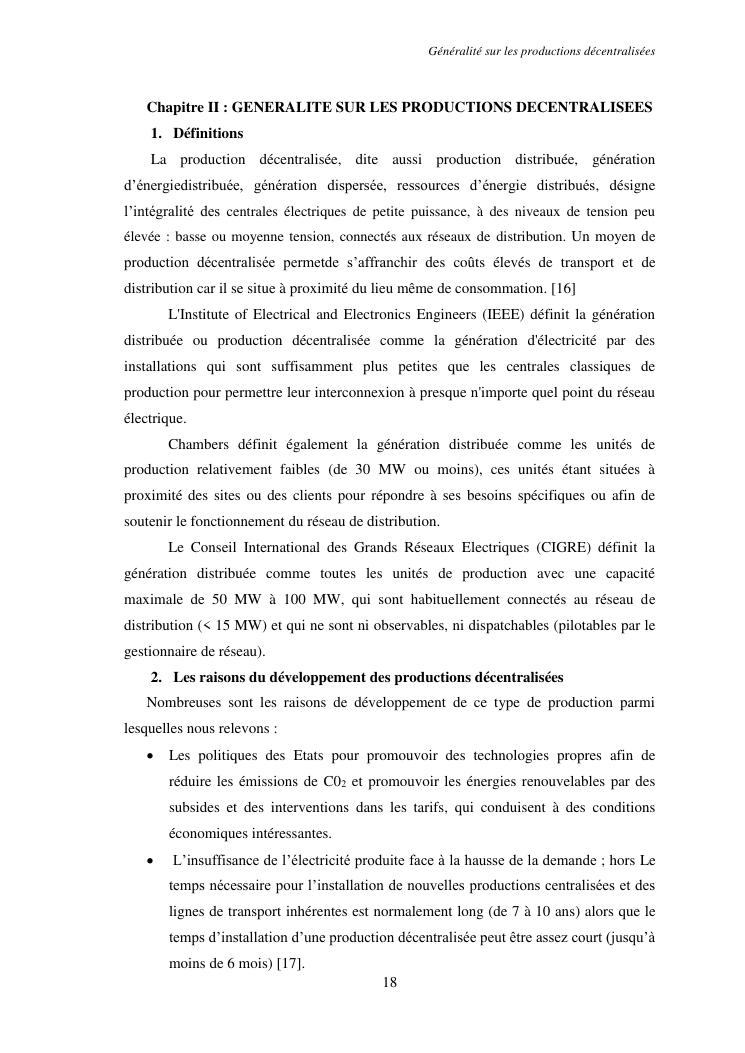 Généralité sur les productions décentralisées

Chapitre II : GENERALITE SUR LES PRODUCTIONS DECENTRALISEES

1. Définitions

La production décentralisée, dite aussi production distribuée, génération d'énergiedistribuée, génération dispersée, ressources d'énergie distribués, désigne l'intégralité des centrales électriques de petite puissance, à des niveaux de tension peu élevée : basse ou moyenne tension, connectés aux réseaux de distribution. Un moyen de production décentralisée permetde s'affranchir des coûts élevés de transport et de distribution car il se situe à proximité du lieu même de consommation. [16]

L'Institute of Electrical and Electronics Engineers (IEEE) définit la génération distribuée ou production décentralisée comme la génération d'électricité par des installations qui sont suffisamment plus petites que les centrales classiques de production pour permettre leur interconnexion à presque n'importe quel point du réseau électrique.

Chambers définit également la génération distribuée comme les unités de production relativement faibles (de 30 MW ou moins), ces unités étant situées à proximité des sites ou des clients pour répondre à ses besoins spécifiques ou afin de soutenir le fonctionnement du réseau de distribution.

Le Conseil International des Grands Réseaux Electriques (CIGRE) définit la génération distribuée comme toutes les unités de production avec une capacité maximale de 50 MW à 100 MW, qui sont habituellement connectés au réseau de distribution (< 15 MW) et qui ne sont ni observables, ni dispatchables (pilotables par le gestionnaire de réseau).

2. Les raisons du développement des productions décentralisées

Nombreuses sont les raisons de développement de ce type de production parmi lesquelles nous relevons :

• Les politiques des Etats pour promouvoir des technologies propres afin de réduire les émissions de $C0_2$ et promouvoir les énergies renouvelables par des subsides et des interventions dans les tarifs, qui conduisent à des conditions économiques intéressantes.

• L'insuffisance de l'électricité produite face à la hausse de la demande ; hors Le temps nécessaire pour l'installation de nouvelles productions centralisées et des lignes de transport inhérentes est normalement long (de 7 à 10 ans) alors que le temps d'installation d'une production décentralisée peut être assez court (jusqu'à moins de 6 mois) [17].

18